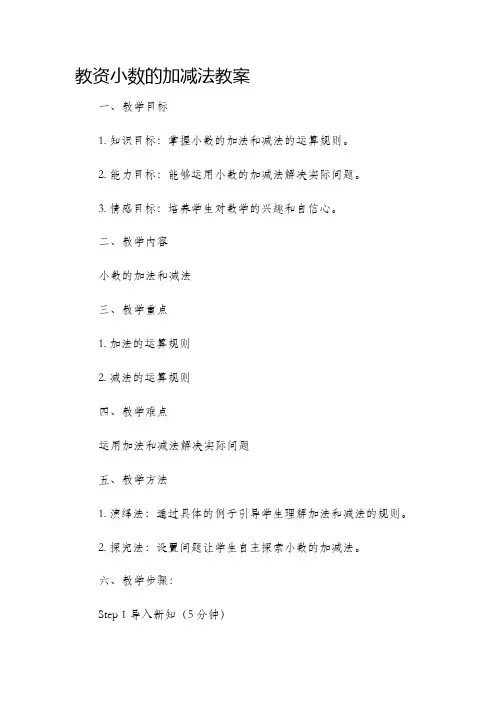 教资小数的加减法教案

一、教学目标

1. 知识目标：掌握小数的加法和减法的运算规则。

2. 能力目标：能够运用小数的加减法解决实际问题。

3. 情感目标：培养学生对数学的兴趣和自信心。

二、教学内容

小数的加法和减法

三、教学重点

1. 加法的运算规则

2. 减法的运算规则

四、教学难点

运用加法和减法解决实际问题

五、教学方法

1. 演绎法：通过具体的例子引导学生理解加法和减法的规则。

2. 探究法：设置问题让学生自主探索小数的加减法。

六、教学步骤：

Step 1 导入新知（5分钟）